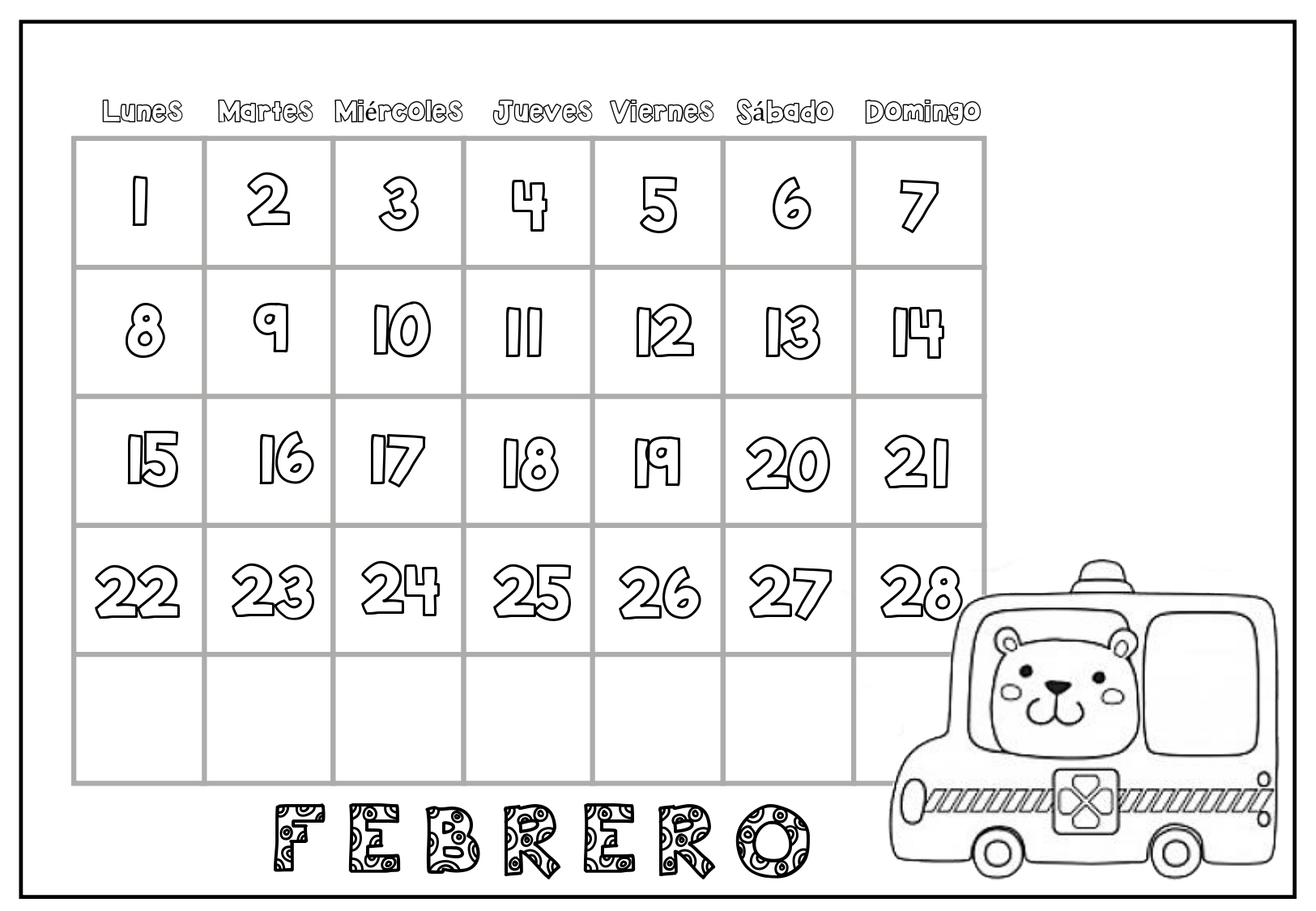 | Lunes | Martes | Miércoles | Jueves | Viernes | Sábado | Domingo |
|---|---|---|---|---|---|---|
| 1 | 2 | 3 | 4 | 5 | 6 | 7 |
| 8 | 9 | 10 | 11 | 12 | 13 | 14 |
| 15 | 16 | 17 | 18 | 19 | 20 | 21 |
| 22 | 23 | 24 | 25 | 26 | 27 | 28 |
| | | | | | | |

FEBRERO